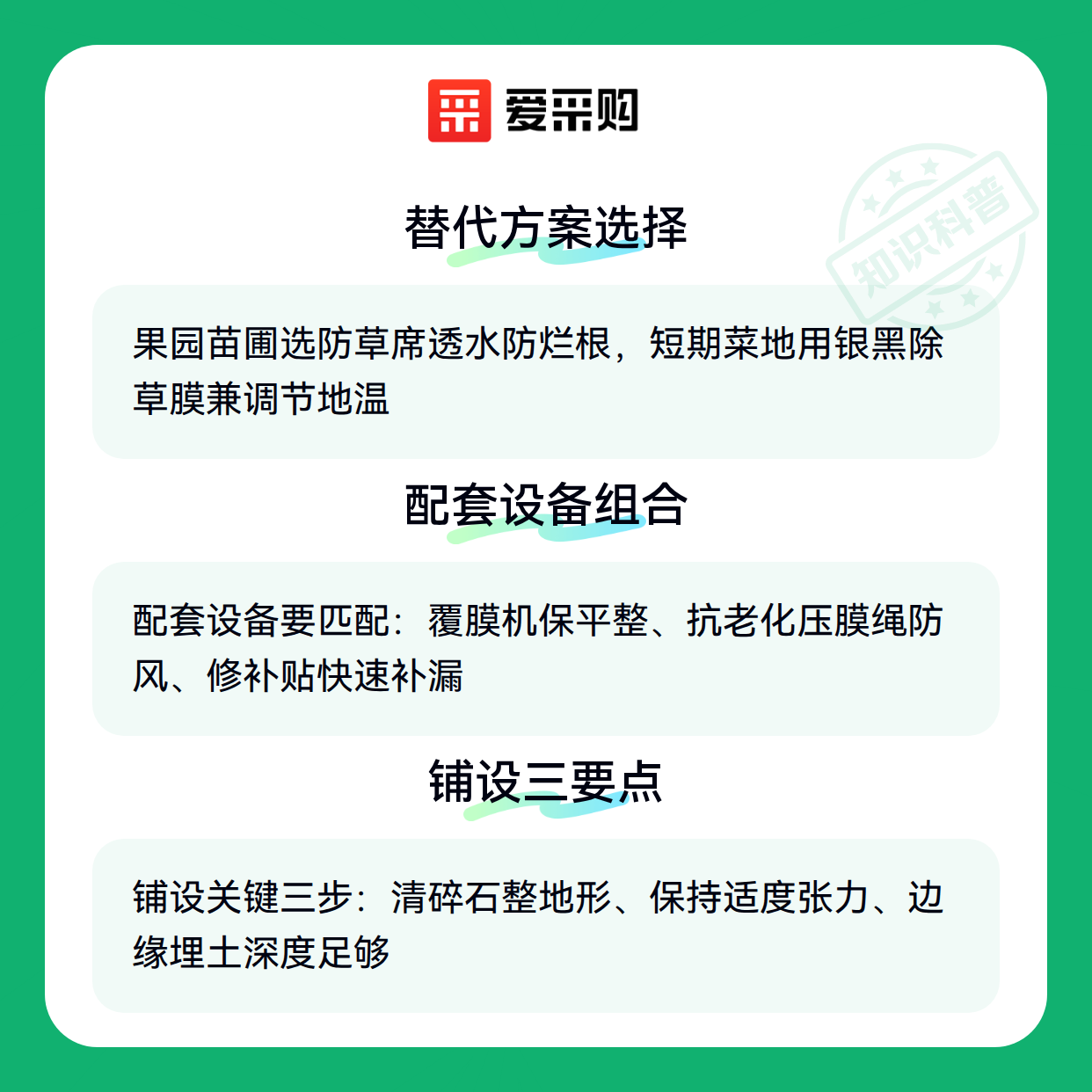 爱采购

替代方案选择

果园苗圃选防草席透水防烂根，短期菜地用银黑除草膜兼调节地温

配套设备组合

配套设备要匹配：覆膜机保平整、抗老化压膜绳防风、修补贴快速补漏

铺设三要点

铺设关键三步：清碎石整地形、保持适度张力、边缘埋土深度足够

知识科普